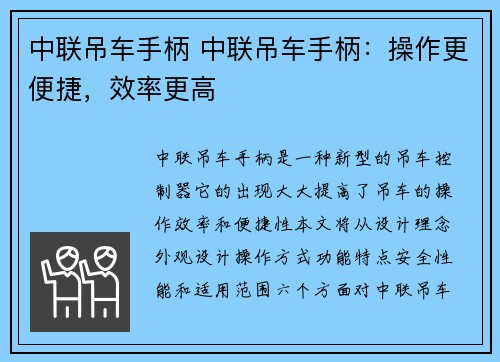 中联吊车手柄 中联吊车手柄：操作更便捷，效率更高

中联吊车手柄是一种新型的吊车控制器它的出现大大提高了吊车的操作效率和便捷性本文将从设计理念外观设计操作方式功能特点安全性能和适用范围六个方面对中联吊车